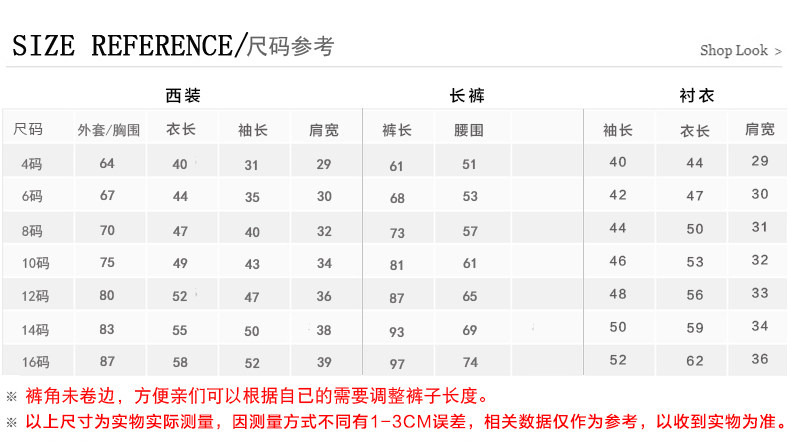 SIZE REFERENCE/尺码参考

Shop Look >

| | 西装 | | | | 长裤 | | | 衬衣 | | |
|---|---|---|---|---|---|---|---|---|---|---|
| 尺码 | 外套/胸围 | 衣长 | 袖长 | 肩宽 | 裤长 | 腰围 | | 袖长 | 衣长 | 肩宽 |
| 4码 | 64 | 40 | 31 | 29 | 61 | 51 | | 40 | 44 | 29 |
| 6码 | 67 | 44 | 35 | 30 | 68 | 53 | | 42 | 47 | 30 |
| 8码 | 70 | 47 | 40 | 32 | 73 | 57 | | 44 | 50 | 31 |
| 10码 | 75 | 49 | 43 | 34 | 81 | 61 | | 46 | 53 | 32 |
| 12码 | 80 | 52 | 47 | 36 | 87 | 65 | | 48 | 56 | 33 |
| 14码 | 83 | 55 | 50 | 38 | 93 | 69 | | 50 | 59 | 34 |
| 16码 | 87 | 58 | 52 | 39 | 97 | 74 | | 52 | 62 | 36 |

※ 裤角未卷边，方便亲们可以根据自已的需要调整裤子长度。

※ 以上尺寸为实物实际测量，因测量方式不同有1-3CM误差，相关数据仅作为参考，以收到实物为准。